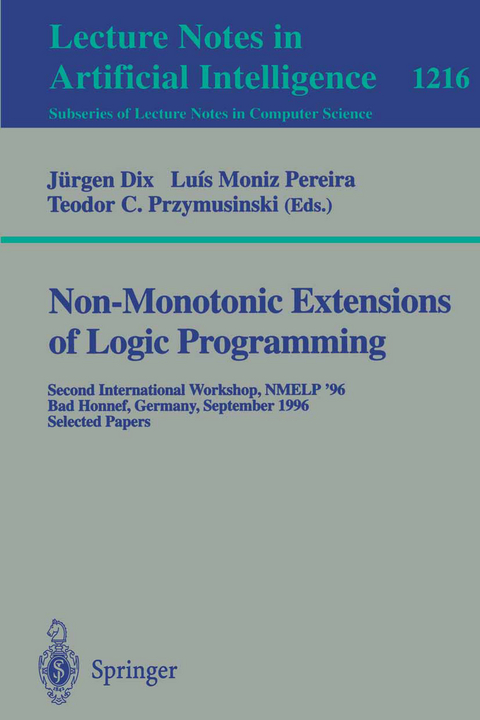 Lecture Notes in Artificial Intelligence 1216

Subseries of Lecture Notes in Computer Science

Jürgen Dix Luís Moniz Pereira
Teodor C. Przymusinski (Eds.)

Non-Monotonic Extensions of Logic Programming

Second International Workshop, NMELP '96
Bad Honnef, Germany, September 1996
Selected Papers

Springer